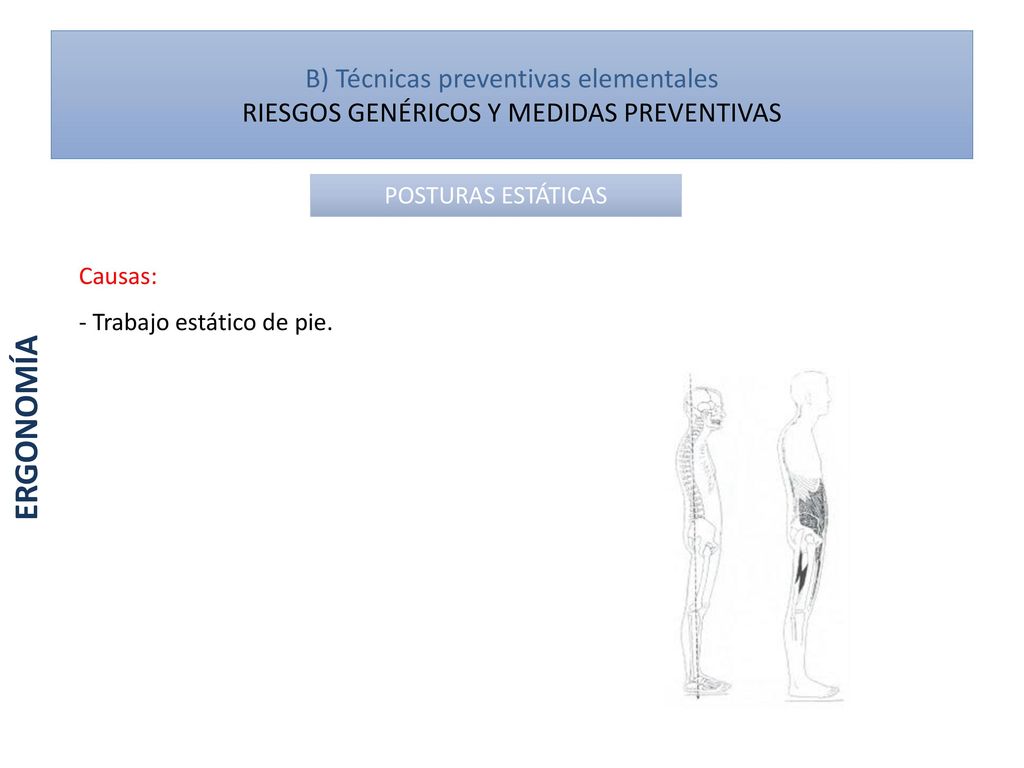 B) Técnicas preventivas elementales
RIESGOS GENÉRICOS Y MEDIDAS PREVENTIVAS

POSTURAS ESTÁTICAS

ERGONOMÍA

Causas:

- Trabajo estático de pie.